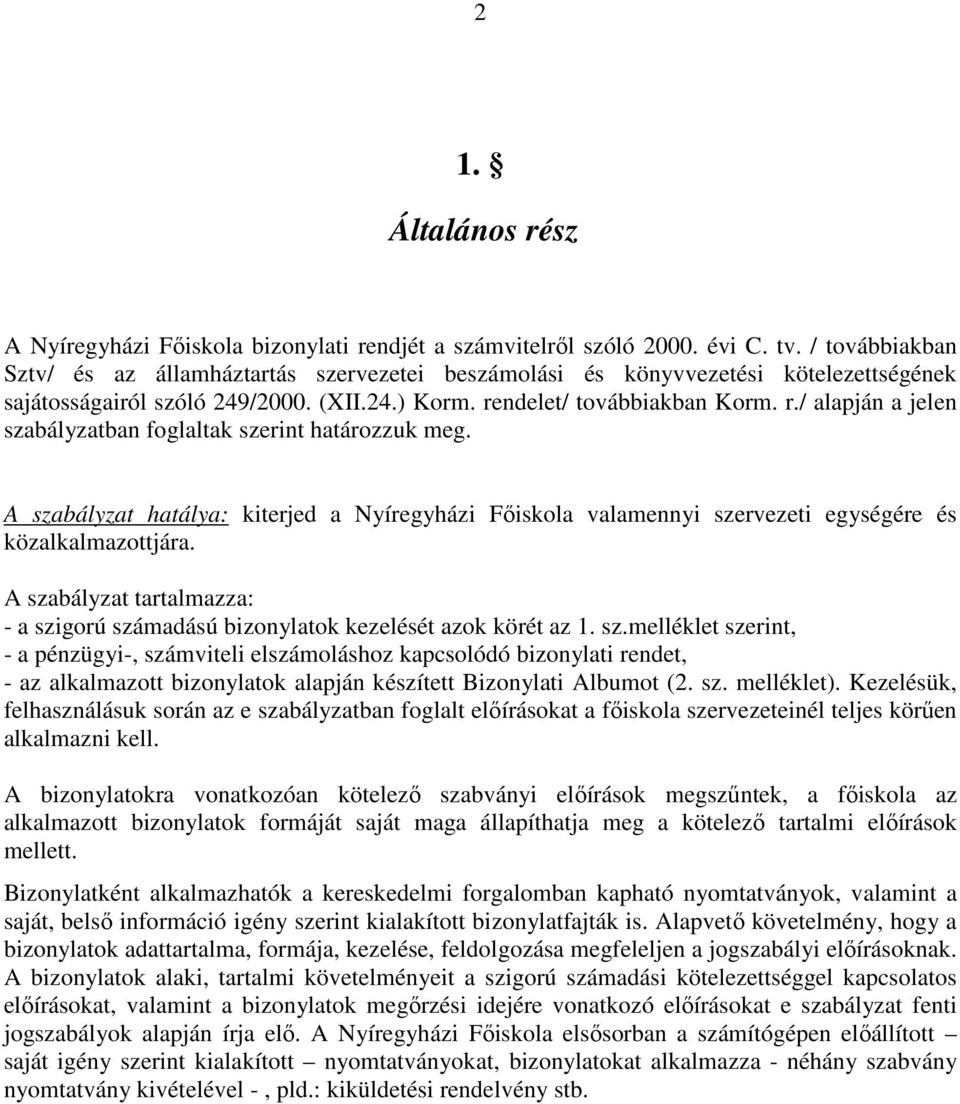 2

1. §

Általános rész

A Nyíregyházi Főiskola bizonylati rendjét a számvitelről szóló 2000. évi C. tv. / továbbiakban Sztv/ és az államháztartás szervezetei beszámolási és könyvvezetési kötelezettségének sajátosságairól szóló 249/2000. (XII.24.) Korm. rendelet/ továbbiakban Korm. r./ alapján a jelen szabályzatban foglaltak szerint határozzuk meg.

A szabályzat hatálya: kiterjed a Nyíregyházi Főiskola valamennyi szervezeti egységére és közalkalmazottjára.

A szabályzat tartalmazza:
- a szigorú számadású bizonylatok kezelését azok körét az 1. sz.melléklet szerint,
- a pénzügyi-, számviteli elszámoláshoz kapcsolódó bizonylati rendet,
- az alkalmazott bizonylatok alapján készített Bizonylati Albumot (2. sz. melléklet). Kezelésük, felhasználásuk során az e szabályzatban foglalt előírásokat a főiskola szervezeteinél teljes körűen alkalmazni kell.

A bizonylatokra vonatkozóan kötelező szabványi előírások megszűntek, a főiskola az alkalmazott bizonylatok formáját saját maga állapíthatja meg a kötelező tartalmi előírások mellett.

Bizonylatként alkalmazhatók a kereskedelmi forgalomban kapható nyomtatványok, valamint a saját, belső információ igény szerint kialakított bizonylatfajták is. Alapvető követelmény, hogy a bizonylatok adattartalma, formája, kezelése, feldolgozása megfeleljen a jogszabályi előírásoknak. A bizonylatok alaki, tartalmi követelményeit a szigorú számadási kötelezettséggel kapcsolatos előírásokat, valamint a bizonylatok megőrzési idejére vonatkozó előírásokat e szabályzat fenti jogszabályok alapján írja elő. A Nyíregyházi Főiskola elsősorban a számítógépen előállított – saját igény szerint kialakított – nyomtatványokat, bizonylatokat alkalmazza - néhány szabvány nyomtatvány kivételével - , pld.: kiküldetési rendelvény stb.